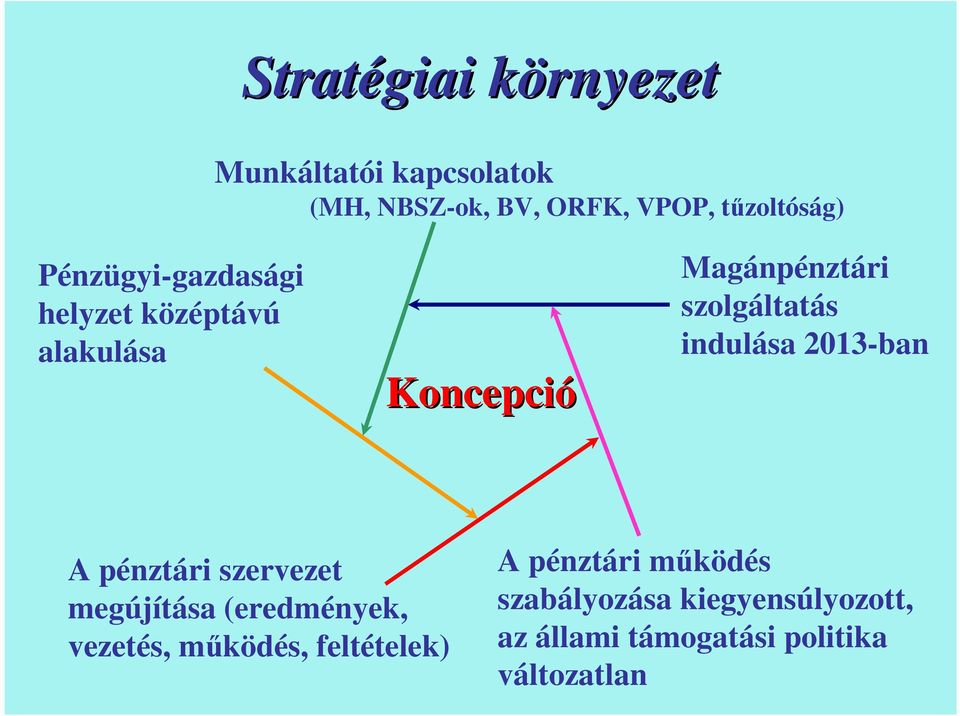 Stratégiai környezet

Munkáltatói kapcsolatok
(MH, NBSZ-ok, BV, ORFK, VPOP, tűzoltóság)

Pénzügyi-gazdasági helyzet középtávú alakulása

Magánpénztári szolgáltatás indulása 2013-ban

Koncepció

A pénztári szervezet megújítása (eredmények, vezetés, működés, feltételek)

A pénztári működés szabályozása kiegyensúlyozott, az állami támogatási politika változatlan